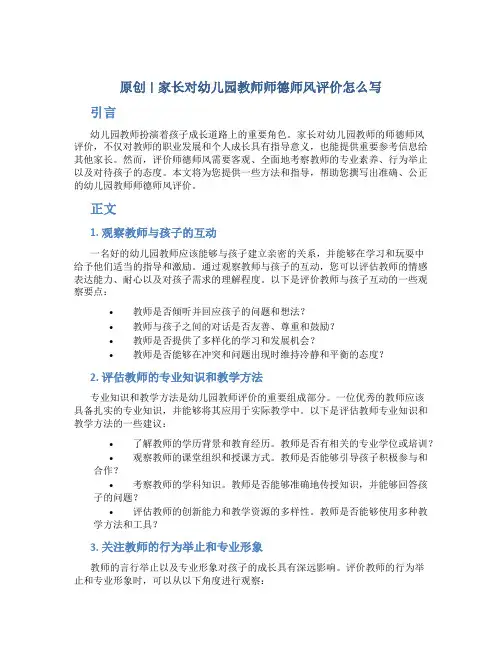 原创丨家长对幼儿园教师师德师风评价怎么写

引言

幼儿园教师扮演着孩子成长道路上的重要角色。家长对幼儿园教师的师德师风评价，不仅对教师的职业发展和个人成长具有指导意义，也能提供重要参考信息给其他家长。然而，评价师德师风需要客观、全面地考察教师的专业素养、行为举止以及对待孩子的态度。本文将为您提供一些方法和指导，帮助您撰写出准确、公正的幼儿园教师师德师风评价。

正文

1. 观察教师与孩子的互动

一名好的幼儿园教师应该能够与孩子建立亲密的关系，并能够在学习和玩耍中给予他们适当的指导和激励。通过观察教师与孩子的互动，您可以评估教师的情感表达能力、耐心以及对孩子需求的理解程度。以下是评价教师与孩子互动的一些观察要点：

• 教师是否倾听并回应孩子的问题和想法？
• 教师与孩子之间的对话是否友善、尊重和鼓励？
• 教师是否提供了多样化的学习和发展机会？
• 教师是否能够在冲突和问题出现时维持冷静和平衡的态度？

2. 评估教师的专业知识和教学方法

专业知识和教学方法是幼儿园教师评价的重要组成部分。一位优秀的教师应该具备扎实的专业知识，并能够将其应用于实际教学中。以下是评估教师专业知识和教学方法的一些建议：

• 了解教师的学历背景和教育经历。教师是否有相关的专业学位或培训？
• 观察教师的课堂组织和授课方式。教师是否能够引导孩子积极参与和合作？
• 考察教师的学科知识。教师是否能够准确地传授知识，并能够回答孩子的问题？
• 评估教师的创新能力和教学资源的多样性。教师是否能够使用多种教学方法和工具？

3. 关注教师的行为举止和专业形象

教师的言行举止以及专业形象对孩子的成长具有深远影响。评价教师的行为举止和专业形象时，可以从以下角度进行观察：